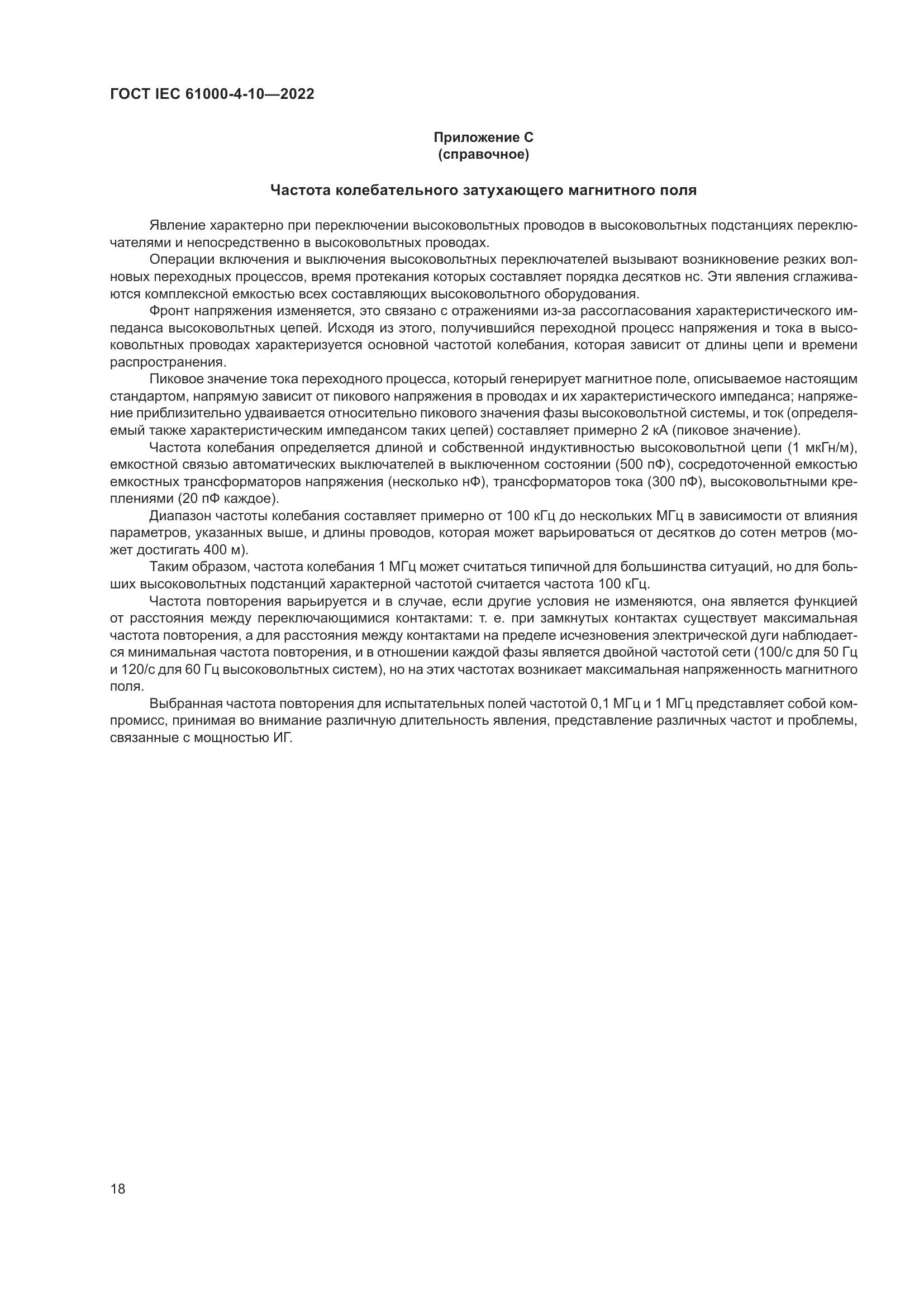 ГОСТ IEC 61000-4-10—2022

Приложение С
(справочное)

Частота колебательного затухающего магнитного поля

Явление характерно при переключении высоковольтных проводов в высоковольтных подстанциях переключателями и непосредственно в высоковольтных проводах.

Операции включения и выключения высоковольтных переключателей вызывают возникновение резких волновых переходных процессов, время протекания которых составляет порядка десятков нс. Эти явления сглаживаются комплексной емкостью всех составляющих высоковольтного оборудования.

Фронт напряжения изменяется, это связано с отражениями из-за рассогласования характеристического импеданса высоковольтных цепей. Исходя из этого, получившийся переходной процесс напряжения и тока в высоковольтных проводах характеризуется основной частотой колебания, которая зависит от длины цепи и времени распространения.

Пиковое значение тока переходного процесса, который генерирует магнитное поле, описываемое настоящим стандартом, напрямую зависит от пикового напряжения в проводах и их характеристического импеданса; напряжение приблизительно удваивается относительно пикового значения фазы высоковольтной системы, и ток (определяемый также характеристическим импедансом таких цепей) составляет примерно 2 кА (пиковое значение).

Частота колебания определяется длиной и собственной индуктивностью высоковольтной цепи (1 мкГн/м), емкостной связью автоматических выключателей в выключенном состоянии (500 пФ), сосредоточенной емкостью емкостных трансформаторов напряжения (несколько нФ), трансформаторов тока (300 пФ), высоковольтными креплениями (20 пФ каждое).

Диапазон частоты колебания составляет примерно от 100 кГц до нескольких МГц в зависимости от влияния параметров, указанных выше, и длины проводов, которая может варьироваться от десятков до сотен метров (может достигать 400 м).

Таким образом, частота колебания 1 МГц может считаться типичной для большинства ситуаций, но для больших высоковольтных подстанций характерной частотой считается частота 100 кГц.

Частота повторения варьируется и в случае, если другие условия не изменяются, она является функцией от расстояния между переключающимися контактами: т. е. при замкнутых контактах существует максимальная частота повторения, а для расстояния между контактами на пределе исчезновения электрической дуги наблюдается минимальная частота повторения, и в отношении каждой фазы является двойной частотой сети (100/с для 50 Гц и 120/с для 60 Гц высоковольтных систем), но на этих частотах возникает максимальная напряженность магнитного поля.

Выбранная частота повторения для испытательных полей частотой 0,1 МГц и 1 МГц представляет собой компромисс, принимая во внимание различную длительность явления, представление различных частот и проблемы, связанные с мощностью ИГ.

18